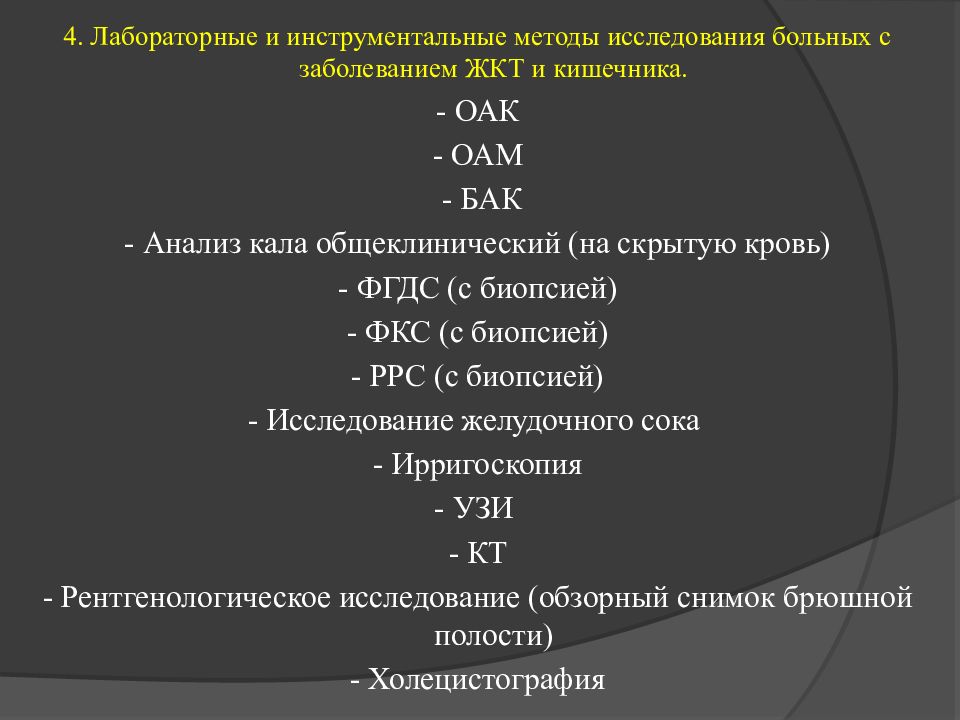 4. Лабораторные и инструментальные методы исследования больных с заболеванием ЖКТ и кишечника.

- ОАК

- ОАМ

- БАК

- Анализ кала общеклинический (на скрытую кровь)

- ФГДС (с биопсией)

- ФКС (с биопсией)

- РРС (с биопсией)

- Исследование желудочного сока

- Ирригоскопия

- УЗИ

- КТ

- Рентгенологическое исследование (обзорный снимок брюшной полости)

- Холецистография